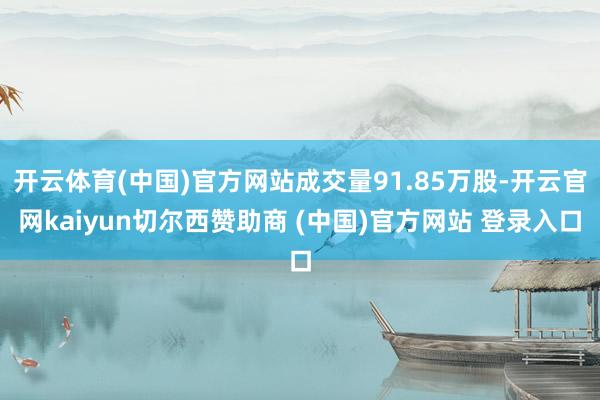 开云体育(中国)官方网站成交量91.85万股-开云官网kaiyun切尔西赞助商 (中国)官方网站 登录入口